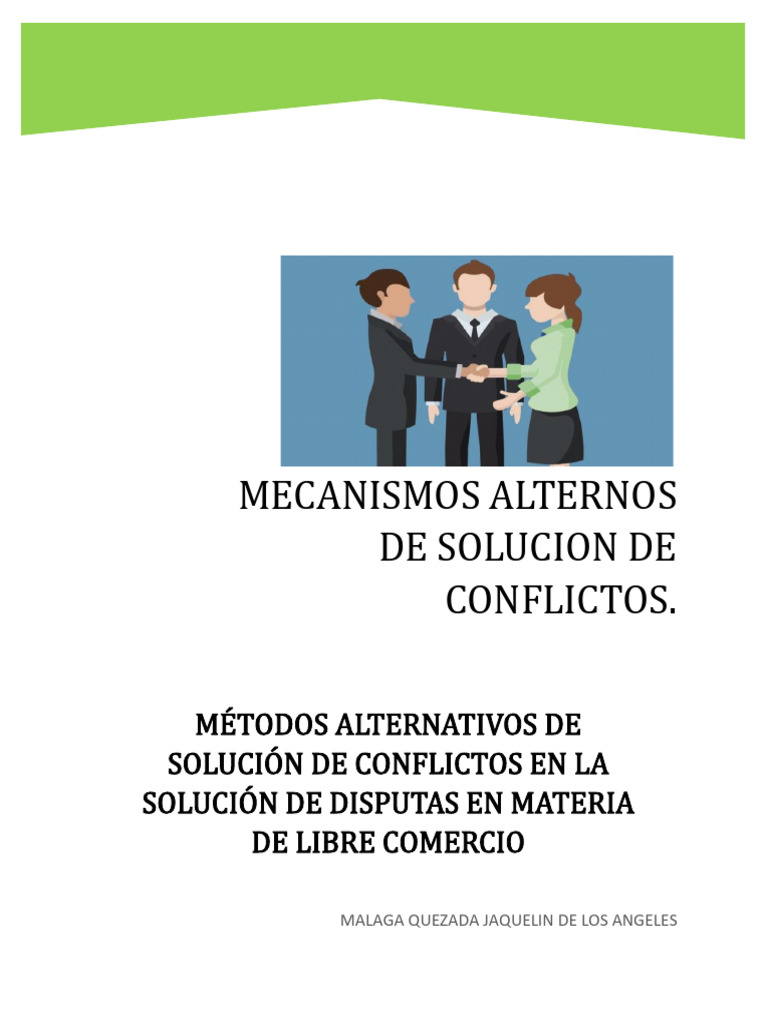 MECANISMOS ALTERNOS DE SOLUCION DE CONFLICTOS.

MÉTODOS ALTERNATIVOS DE SOLUCIÓN DE CONFLICTOS EN LA SOLUCIÓN DE DISPUTAS EN MATERIA DE LIBRE COMERCIO

MALAGA QUEZADA JAQUELIN DE LOS ANGELES